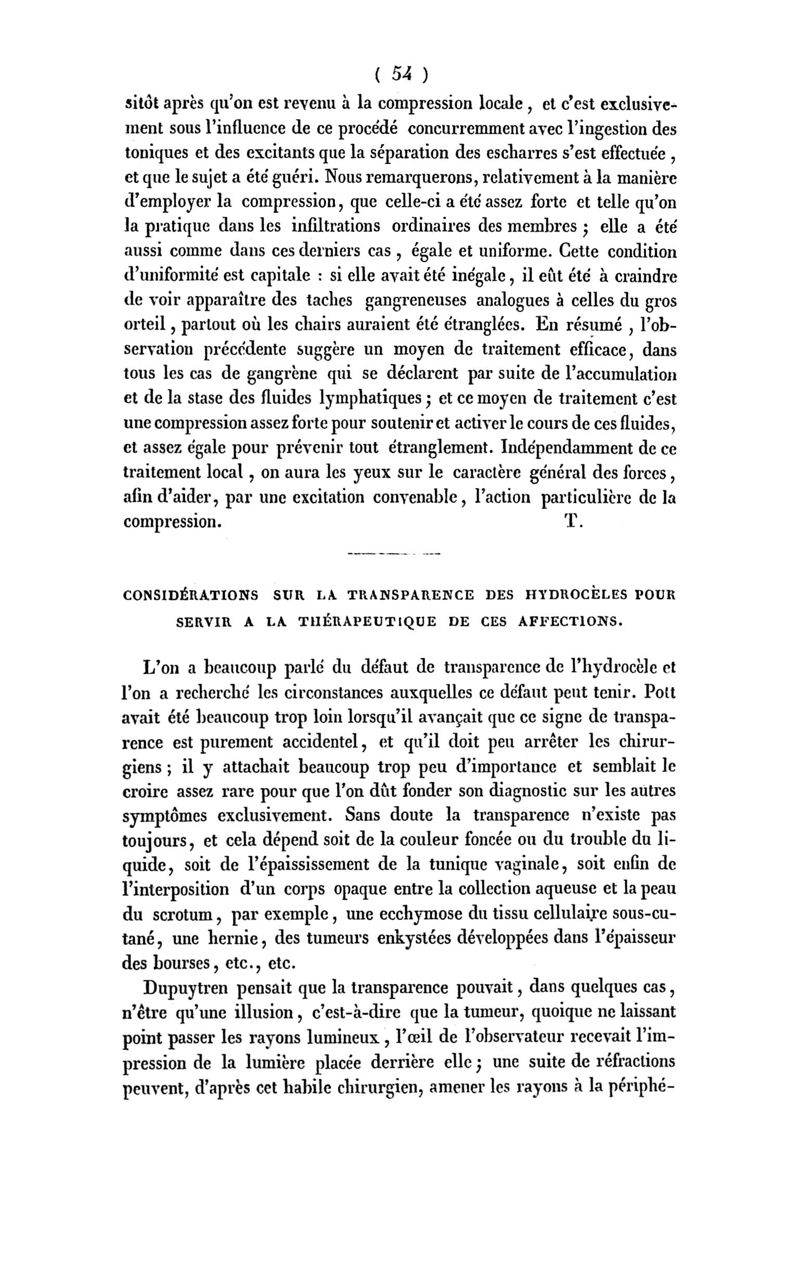 ( 54 )

sitôt après qu'on est revenu à la compression locale, et c'est exclusivement sous l'influence de ce procédé concurremment avec l'ingestion des toniques et des excitants que la séparation des escharres s'est effectuée, et que le sujet a été guéri. Nous remarquerons, relativement à la manière d'employer la compression, que celle-ci a été assez forte et telle qu'on la pratique dans les infiltrations ordinaires des membres ; elle a été aussi comme dans ces derniers cas, égale et uniforme. Cette condition d'uniformité est capitale : si elle avait été inégale, il eût été à craindre de voir apparaître des taches gangreneuses analogues à celles du gros orteil, partout où les chairs auraient été étranglées. En résumé, l'observation précédente suggère un moyen de traitement efficace, dans tous les cas de gangrène qui se déclarent par suite de l'accumulation et de la stase des fluides lymphatiques ; et ce moyen de traitement c'est une compression assez forte pour soutenir et activer le cours de ces fluides, et assez égale pour prévenir tout étranglement. Indépendamment de ce traitement local, on aura les yeux sur le caractère général des forces, afin d'aider, par une excitation convenable, l'action particulière de la compression. T.

CONSIDÉRATIONS SUR LA TRANSPARENCE DES HYDROCÈLES POUR SERVIR A LA THÉRAPEUTIQUE DE CES AFFECTIONS.

L'on a beaucoup parlé du défaut de transparence de l'hydrocèle et l'on a recherché les circonstances auxquelles ce défaut peut tenir. Pott avait été beaucoup trop loin lorsqu'il avançait que ce signe de transparence est purement accidentel, et qu'il doit peu arrêter les chirurgiens ; il y attachait beaucoup trop peu d'importance et semblait le croire assez rare pour que l'on dût fonder son diagnostic sur les autres symptômes exclusivement. Sans doute la transparence n'existe pas toujours, et cela dépend soit de la couleur foncée ou du trouble du liquide, soit de l'épaississement de la tunique vaginale, soit enfin de l'interposition d'un corps opaque entre la collection aqueuse et la peau du scrotum, par exemple, une ecchymose du tissu cellulaire sous-cutané, une hernie, des tumeurs enkystées développées dans l'épaisseur des bourses, etc., etc.

Dupuytren pensait que la transparence pouvait, dans quelques cas, n'être qu'une illusion, c'est-à-dire que la tumeur, quoique ne laissant point passer les rayons lumineux, l'œil de l'observateur recevait l'impression de la lumière placée derrière elle ; une suite de réfractions peuvent, d'après cet habile chirurgien, amener les rayons à la périphé-